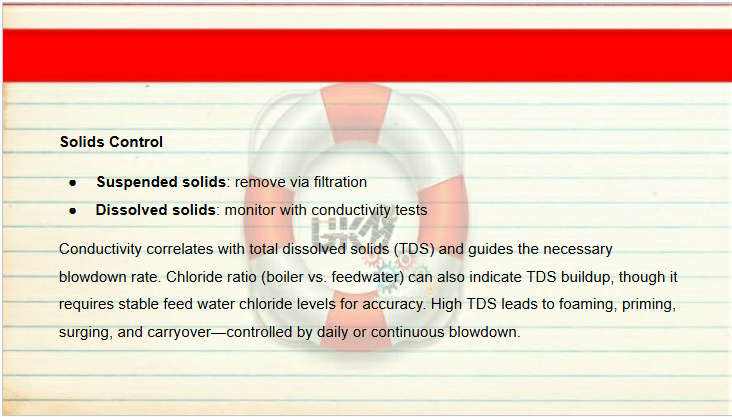 Solids Control

• Suspended solids: remove via filtration
• Dissolved solids: monitor with conductivity tests

Conductivity correlates with total dissolved solids (TDS) and guides the necessary blowdown rate. Chloride ratio (boiler vs. feedwater) can also indicate TDS buildup, though it requires stable feed water chloride levels for accuracy. High TDS leads to foaming, priming, surging, and carryover—controlled by daily or continuous blowdown.